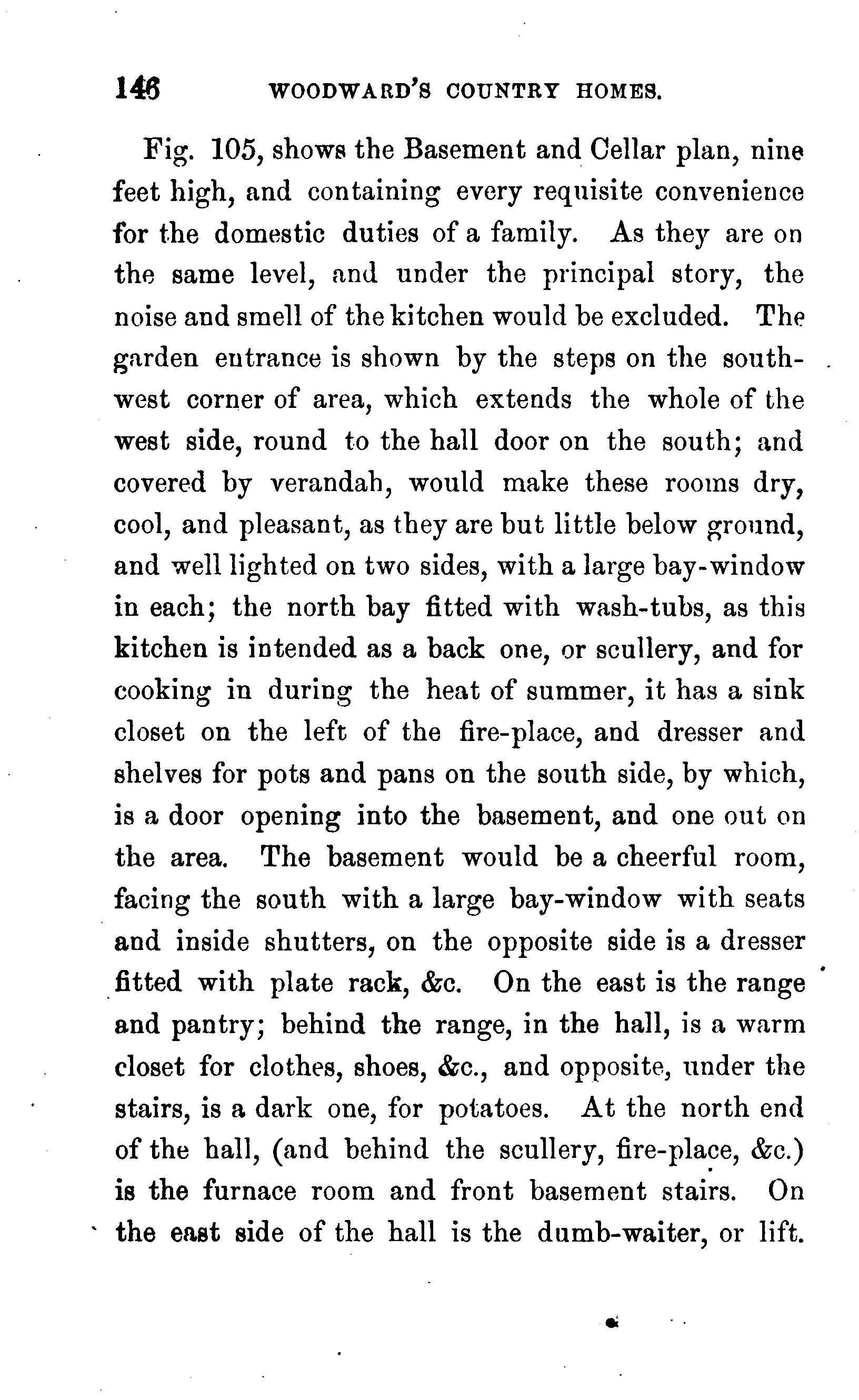 146 WOODWARD'S COUNTRY HOMES.

Fig. 105, shows the Basement and Cellar plan, nine feet high, and containing every requisite convenience for the domestic duties of a family. As they are on the same level, and under the principal story, the noise and smell of the kitchen would be excluded. The garden entrance is shown by the steps on the southwest corner of area, which extends the whole of the west side, round to the hall door on the south; and covered by verandah, would make these rooms dry, cool, and pleasant, as they are but little below ground, and well lighted on two sides, with a large bay-window in each; the north bay fitted with wash-tubs, as this kitchen is intended as a back one, or scullery, and for cooking in during the heat of summer, it has a sink closet on the left of the fire-place, and dresser and shelves for pots and pans on the south side, by which, is a door opening into the basement, and one out on the area. The basement would be a cheerful room, facing the south with a large bay-window with seats and inside shutters, on the opposite side is a dresser fitted with plate rack, &c. On the east is the range and pantry; behind the range, in the hall, is a warm closet for clothes, shoes, &c., and opposite, under the stairs, is a dark one, for potatoes. At the north end of the hall, (and behind the scullery, fire-place, &c.) is the furnace room and front basement stairs. On the east side of the hall is the dumb-waiter, or lift.